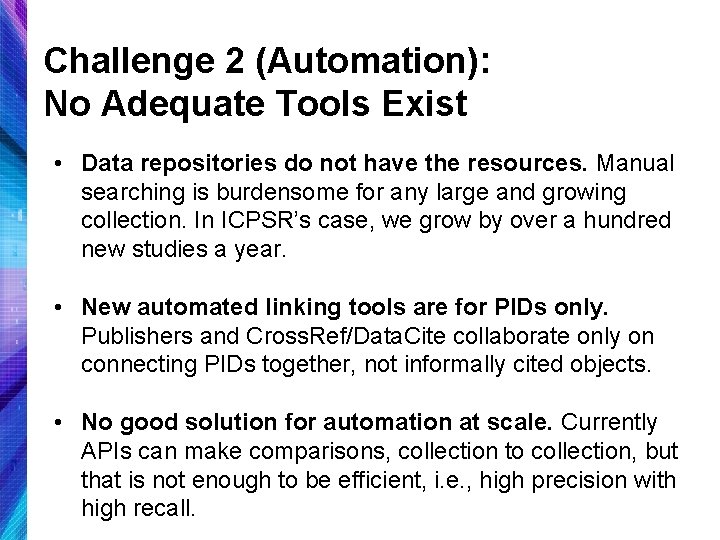 Challenge 2 (Automation):
No Adequate Tools Exist

• Data repositories do not have the resources. Manual searching is burdensome for any large and growing collection. In ICPSR's case, we grow by over a hundred new studies a year.

• New automated linking tools are for PIDs only. Publishers and CrossRef/DataCite collaborate only on connecting PIDs together, not informally cited objects.

• No good solution for automation at scale. Currently APIs can make comparisons, collection to collection, but that is not enough to be efficient, i.e., high precision with high recall.